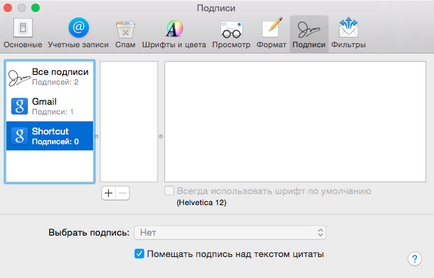 Подписи

Основные Учетные записи Спам Шрифты и цвета Просмотр Формат Подписи Фильтры

Все подписи
Подписей: 2

Gmail
Подписи: 1

Shortcut
Подписей: 0

+ −

Всегда использовать шрифт по умолчанию
(Helvetica 12)

Выбрать подпись: Нет

Помещать подпись над текстом цитаты

?